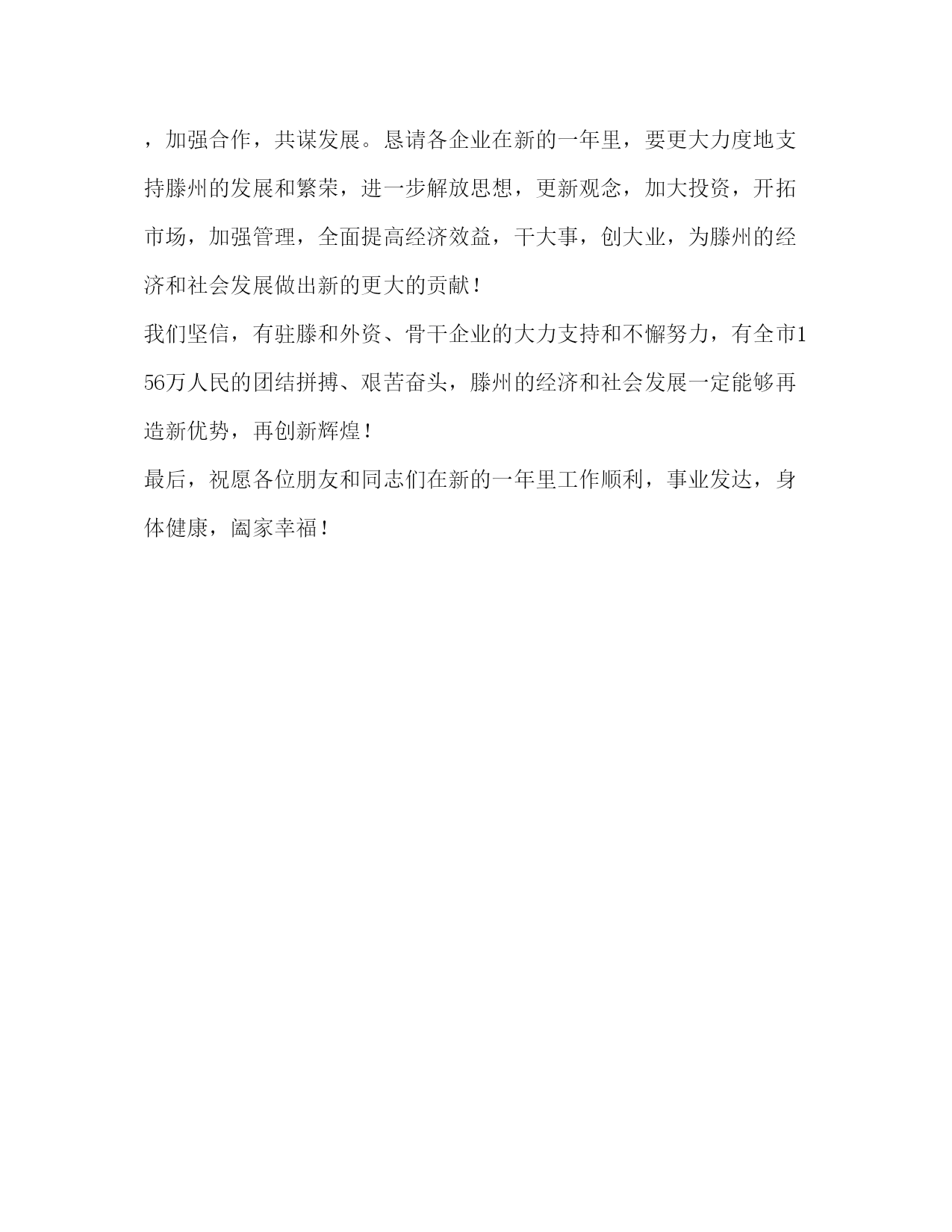 ，加强合作，共谋发展。恳请各企业在新的一年里，要更大力度地支持滕州的发展和繁荣，进一步解放思想，更新观念，加大投资，开拓市场，加强管理，全面提高经济效益，干大事，创大业，为滕州的经济和社会发展做出新的更大的贡献！

我们坚信，有驻滕和外资、骨干企业的大力支持和不懈努力，有全市156万人民的团结拼搏、艰苦奋头，滕州的经济和社会发展一定能够再造新优势，再创新辉煌！

最后，祝愿各位朋友和同志们在新的一年里工作顺利，事业发达，身体健康，阖家幸福！